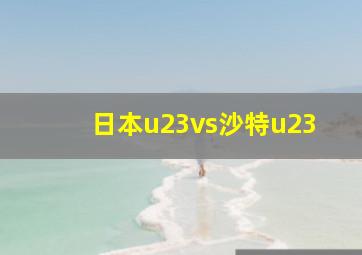 日本u23vs沙特u23